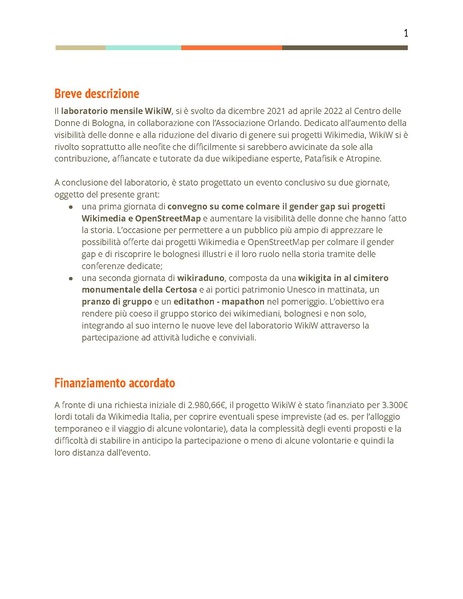 1

Breve descrizione

Il laboratorio mensile WikiW, si è svolto da dicembre 2021 ad aprile 2022 al Centro delle Donne di Bologna, in collaborazione con l'Associazione Orlando. Dedicato all'aumento della visibilità delle donne e alla riduzione del divario di genere sui progetti Wikimedia, WikiW si è rivolto soprattutto alle neofite che difficilmente si sarebbero avvicinate da sole alla contribuzione, affiancate e tutorate da due wikipediane esperte, Patafisik e Atropine.

A conclusione del laboratorio, è stato progettato un evento conclusivo su due giornate, oggetto del presente grant:

- una prima giornata di convegno su come colmare il gender gap sui progetti Wikimedia e OpenStreetMap e aumentare la visibilità delle donne che hanno fatto la storia. L'occasione per permettere a un pubblico più ampio di apprezzare le possibilità offerte dai progetti Wikimedia e OpenStreetMap per colmare il gender gap e di riscoprire le bolognesi illustri e il loro ruolo nella storia tramite delle conferenze dedicate;
- una seconda giornata di wikiraduno, composta da una wikigita in al cimitero monumentale della Certosa e ai portici patrimonio Unesco in mattinata, un pranzo di gruppo e un editathon - mapathon nel pomeriggio. L'obiettivo era rendere più coeso il gruppo storico dei wikimediani, bolognesi e non solo, integrando al suo interno le nuove leve del laboratorio WikiW attraverso la partecipazione ad attività ludiche e conviviali.

Finanziamento accordato

A fronte di una richiesta iniziale di 2.980,66€, il progetto WikiW è stato finanziato per 3.300€ lordi totali da Wikimedia Italia, per coprire eventuali spese impreviste (ad es. per l'alloggio temporaneo e il viaggio di alcune volontarie), data la complessità degli eventi proposti e la difficoltà di stabilire in anticipo la partecipazione o meno di alcune volontarie e quindi la loro distanza dall'evento.